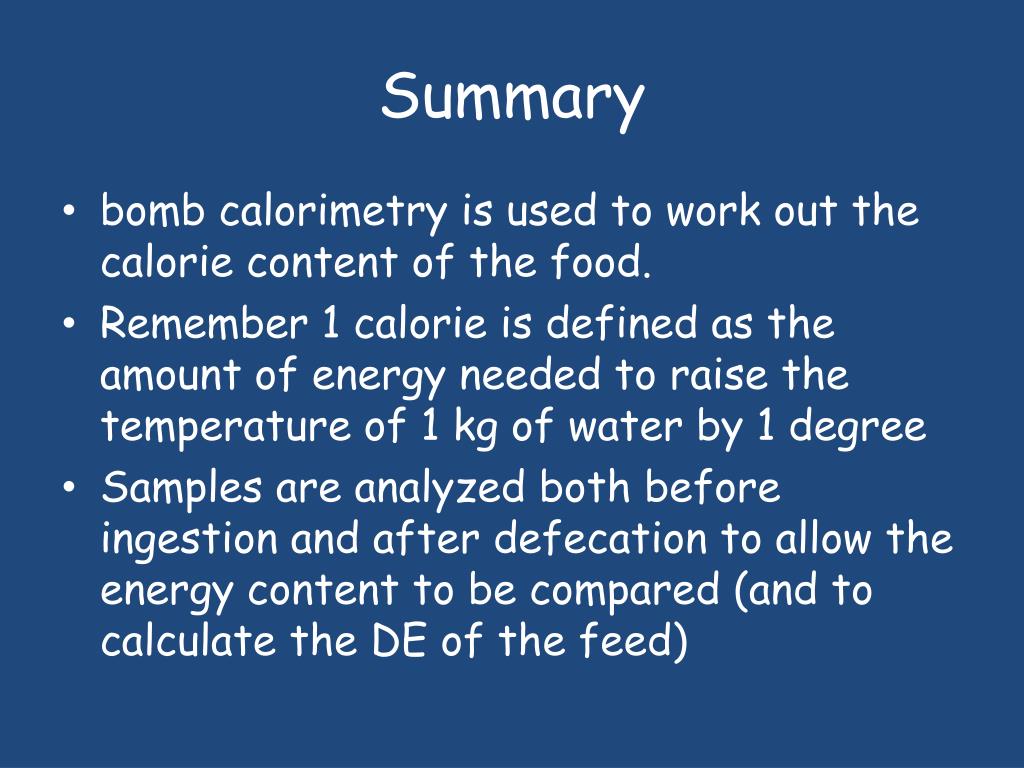 Summary

• bomb calorimetry is used to work out the calorie content of the food.
• Remember 1 calorie is defined as the amount of energy needed to raise the temperature of 1 kg of water by 1 degree
• Samples are analyzed both before ingestion and after defecation to allow the energy content to be compared (and to calculate the DE of the feed)